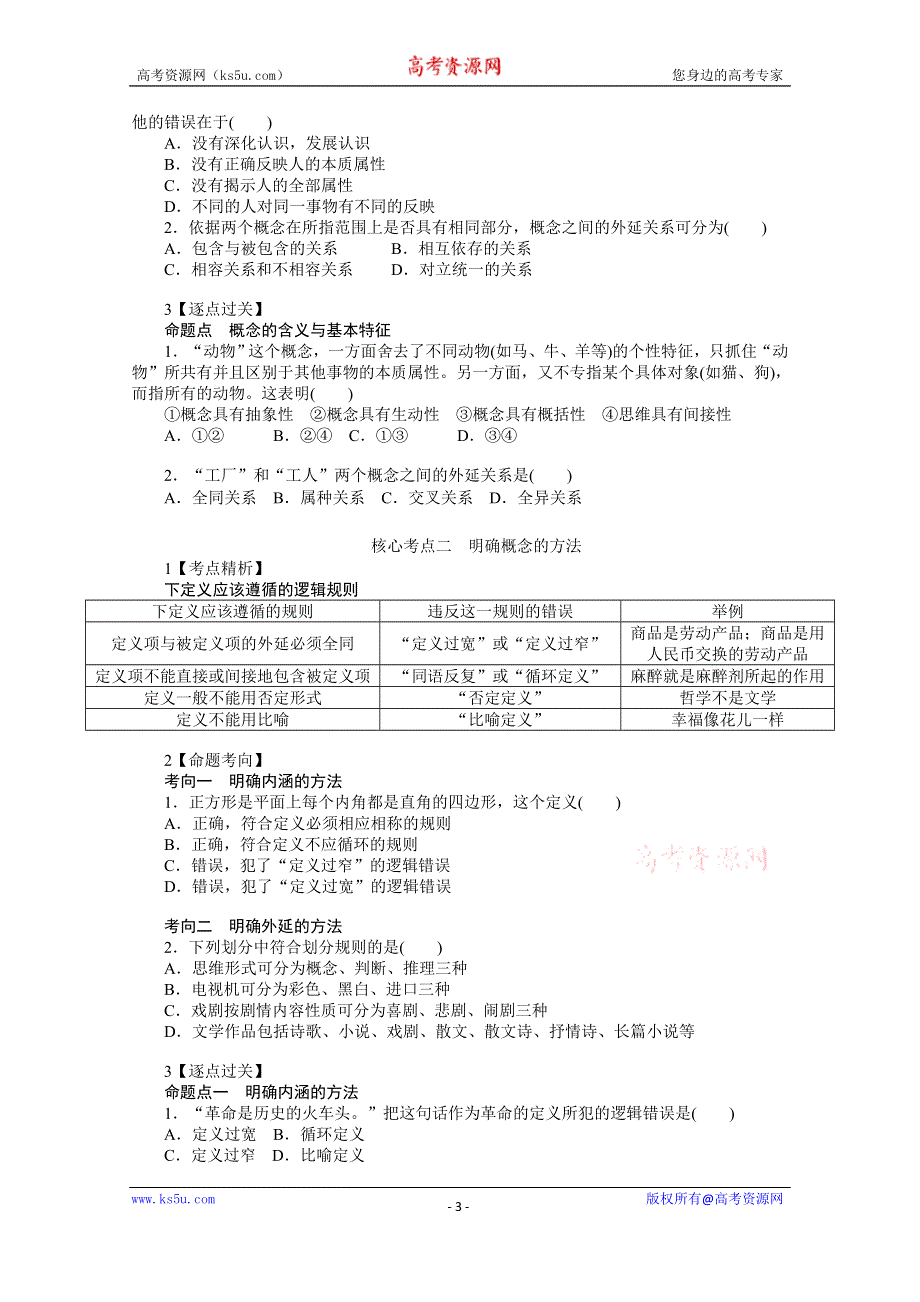 高考资源网（ks5u.com）　高考资源网　您身边的高考专家

他的错误在于(　　)
A．没有深化认识，发展认识
B．没有正确反映人的本质属性
C．没有揭示人的全部属性
D．不同的人对同一事物有不同的反映
2．依据两个概念在所指范围上是否具有相同部分，概念之间的外延关系可分为(　　)
A．包含与被包含的关系　　B．相互依存的关系
C．相容关系和不相容关系　　D．对立统一的关系

3【逐点过关】
命题点　概念的含义与基本特征
1．“动物”这个概念，一方面舍去了不同动物(如马、牛、羊等)的个性特征，只抓住“动物”所共有并且区别于其他事物的本质属性。另一方面，又不专指某个具体对象(如猫、狗)，而指所有的动物。这表明(　　)
①概念具有抽象性　②概念具有生动性　③概念具有概括性　④思维具有间接性
A．①②　　B．②④　C．①③　　D．③④

2．“工厂”和“工人”两个概念之间的外延关系是(　　)
A．全同关系　B．属种关系　C．交叉关系　D．全异关系

核心考点二　明确概念的方法
1【考点精析】
下定义应该遵循的逻辑规则

| 下定义应该遵循的规则 | 违反这一规则的错误 | 举例 |
|---|---|---|
| 定义项与被定义项的外延必须全同 | “定义过宽”或“定义过窄” | 商品是劳动产品；商品是用人民币交换的劳动产品 |
| 定义项不能直接或间接地包含被定义项 | “同语反复”或“循环定义” | 麻醉就是麻醉剂所起的作用 |
| 定义一般不能用否定形式 | “否定定义” | 哲学不是文学 |
| 定义不能用比喻 | “比喻定义” | 幸福像花儿一样 |

2【命题考向】
考向一　明确内涵的方法
1．正方形是平面上每个内角都是直角的四边形，这个定义(　　)
A．正确，符合定义必须相应相称的规则
B．正确，符合定义不应循环的规则
C．错误，犯了“定义过窄”的逻辑错误
D．错误，犯了“定义过宽”的逻辑错误
高考资源网

考向二　明确外延的方法
2．下列划分中符合划分规则的是(　　)
A．思维形式可分为概念、判断、推理三种
B．电视机可分为彩色、黑白、进口三种
C．戏剧按剧情内容性质可分为喜剧、悲剧、闹剧三种
D．文学作品包括诗歌、小说、戏剧、散文、散文诗、抒情诗、长篇小说等

3【逐点过关】
命题点一　明确内涵的方法
1．“革命是历史的火车头。”把这句话作为革命的定义所犯的逻辑错误是(　　)
A．定义过宽　B．循环定义
C．定义过窄　D．比喻定义

www.ks5u.com　- 3 -　版权所有@高考资源网